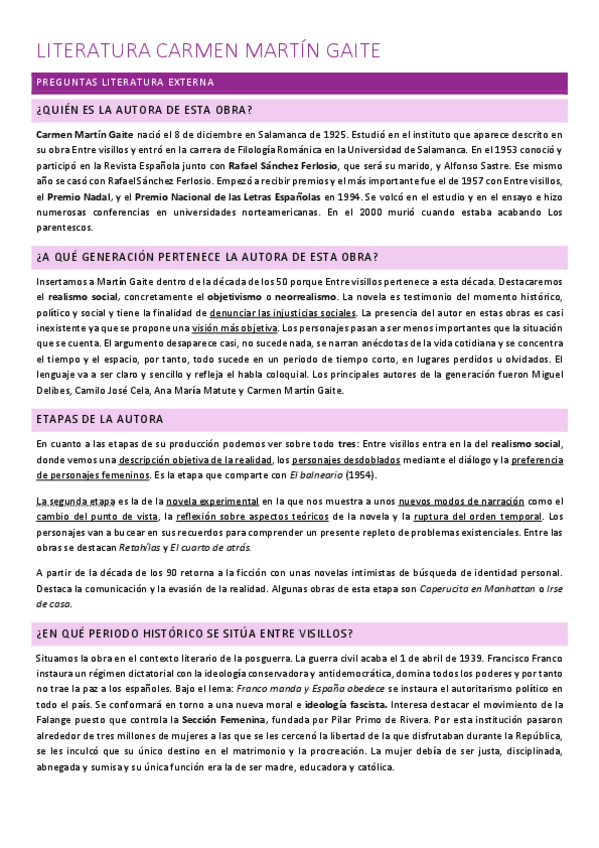 LITERATURA CARMEN MARTÍN GAITE

PREGUNTAS LITERATURA EXTERNA

¿QUIÉN ES LA AUTORA DE ESTA OBRA?

Carmen Martín Gaite nació el 8 de diciembre en Salamanca de 1925. Estudió en el instituto que aparece descrito en su obra Entre visillos y entró en la carrera de Filología Románica en la Universidad de Salamanca. En el 1953 conoció y participó en la Revista Española junto con Rafael Sánchez Ferlosio, que será su marido, y Alfonso Sastre. Ese mismo año se casó con Rafael Sánchez Ferlosio. Empezó a recibir premios y el más importante fue el de 1957 con Entre visillos, el Premio Nadal, y el Premio Nacional de las Letras Españolas en 1994. Se volcó en el estudio y en el ensayo e hizo numerosas conferencias en universidades norteamericanas. En el 2000 murió cuando estaba acabando Los parentescos.

¿A QUÉ GENERACIÓN PERTENECE LA AUTORA DE ESTA OBRA?

Insertamos a Martín Gaite dentro de la década de los 50 porque Entre visillos pertenece a esta década. Destacaremos el realismo social, concretamente el objetivismo o neorrealismo. La novela es testimonio del momento histórico, político y social y tiene la finalidad de denunciar las injusticias sociales. La presencia del autor en estas obras es casi inexistente ya que se propone una visión más objetiva. Los personajes pasan a ser menos importantes que la situación que se cuenta. El argumento desaparece casi, no sucede nada, se narran anécdotas de la vida cotidiana y se concentra el tiempo y el espacio, por tanto, todo sucede en un periodo de tiempo corto, en lugares perdidos u olvidados. El lenguaje va a ser claro y sencillo y refleja el habla coloquial. Los principales autores de la generación fueron Miguel Delibes, Camilo José Cela, Ana María Matute y Carmen Martín Gaite.

ETAPAS DE LA AUTORA

En cuanto a las etapas de su producción podemos ver sobre todo tres: Entre visillos entra en la del realismo social, donde vemos una descripción objetiva de la realidad, los personajes desdoblados mediante el diálogo y la preferencia de personajes femeninos. Es la etapa que comparte con El balneario (1954).

La segunda etapa es la de la novela experimental en la que nos muestra a unos nuevos modos de narración como el cambio del punto de vista, la reflexión sobre aspectos teóricos de la novela y la ruptura del orden temporal. Los personajes van a bucear en sus recuerdos para comprender un presente repleto de problemas existenciales. Entre las obras se destacan Retahílas y El cuarto de atrás.

A partir de la década de los 90 retorna a la ficción con unas novelas intimistas de búsqueda de identidad personal. Destaca la comunicación y la evasión de la realidad. Algunas obras de esta etapa son Caperucita en Manhattan o Irse de casa.

¿EN QUÉ PERIODO HISTÓRICO SE SITÚA ENTRE VISILLOS?

Situamos la obra en el contexto literario de la posguerra. La guerra civil acaba el 1 de abril de 1939. Francisco Franco instaura un régimen dictatorial con la ideología conservadora y antidemocrática, domina todos los poderes y por tanto no trae la paz a los españoles. Bajo el lema: Franco manda y España obedece se instaura el autoritarismo político en todo el país. Se conformará en torno a una nueva moral e ideología fascista. Interesa destacar el movimiento de la Falange puesto que controla la Sección Femenina, fundada por Pilar Primo de Rivera. Por esta institución pasaron alrededor de tres millones de mujeres a las que se les cercenó la libertad de la que disfrutaban durante la República, se les inculcó que su único destino en el matrimonio y la procreación. La mujer debía de ser justa, disciplinada, abnegada y sumisa y su única función era la de ser madre, educadora y católica.